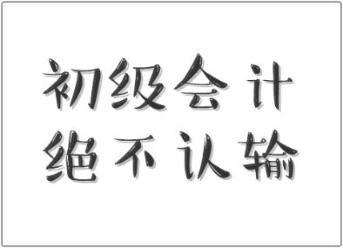 初级会计
绝不认输